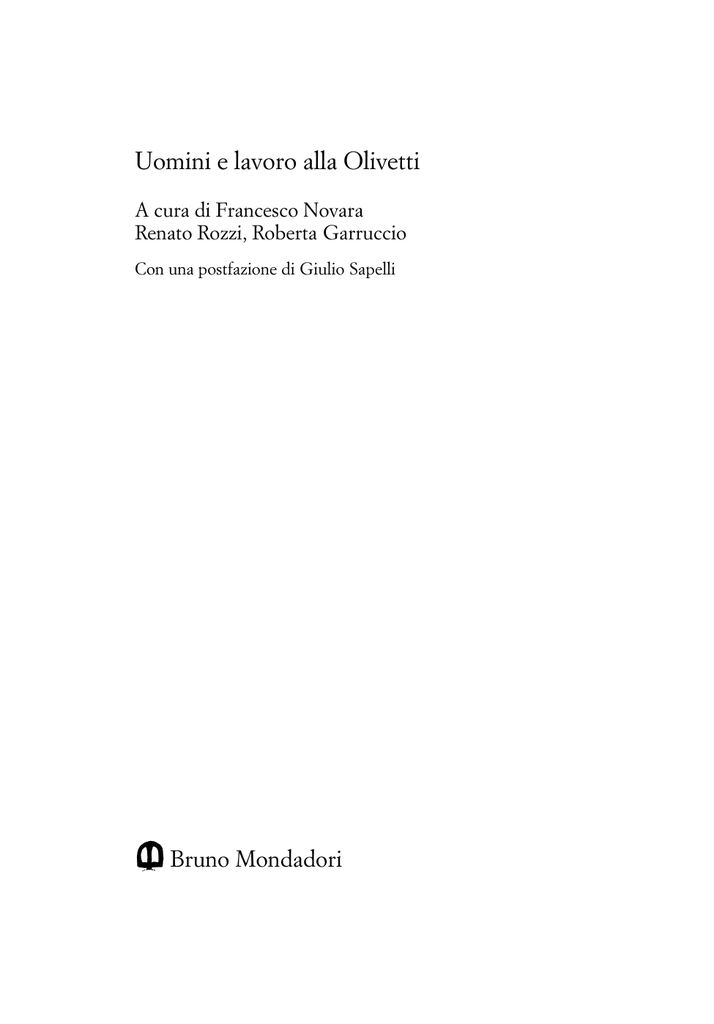 Uomini e lavoro alla Olivetti

A cura di Francesco Novara
Renato Rozzi, Roberta Garruccio

Con una postfazione di Giulio Sapelli

Bruno Mondadori